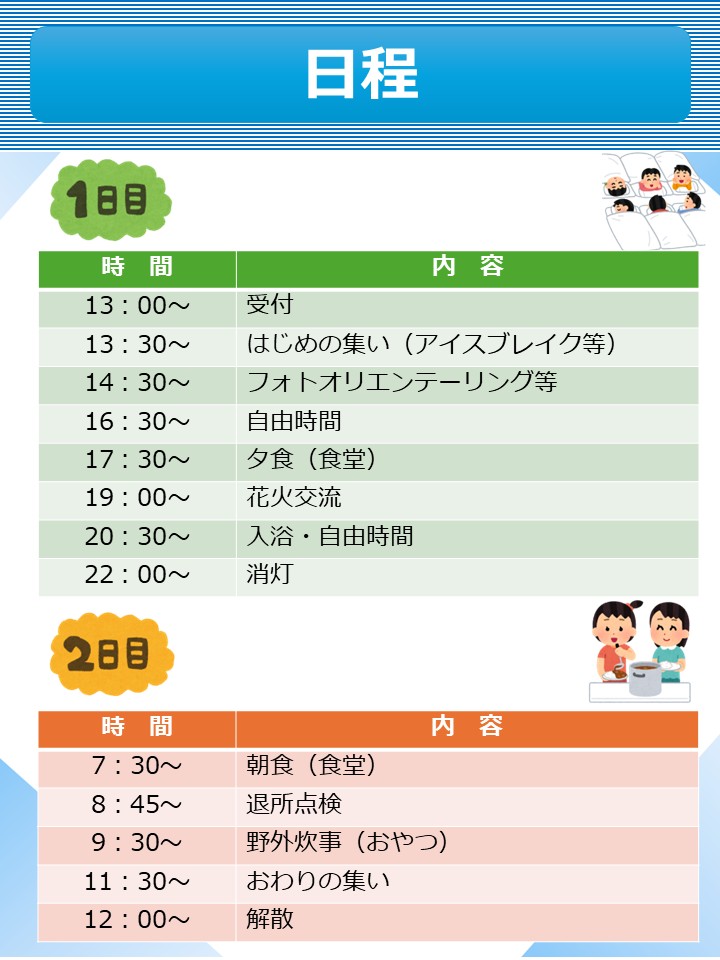 日程

1日目

| 時　間 | 内　容 |
|---|---|
| 13：00～ | 受付 |
| 13：30～ | はじめの集い（アイスブレイク等） |
| 14：30～ | フォトオリエンテーリング等 |
| 16：30～ | 自由時間 |
| 17：30～ | 夕食（食堂） |
| 19：00～ | 花火交流 |
| 20：30～ | 入浴・自由時間 |
| 22：00～ | 消灯 |

2日目

| 時　間 | 内　容 |
|---|---|
| 7：30～ | 朝食（食堂） |
| 8：45～ | 退所点検 |
| 9：30～ | 野外炊事（おやつ） |
| 11：30～ | おわりの集い |
| 12：00～ | 解散 |